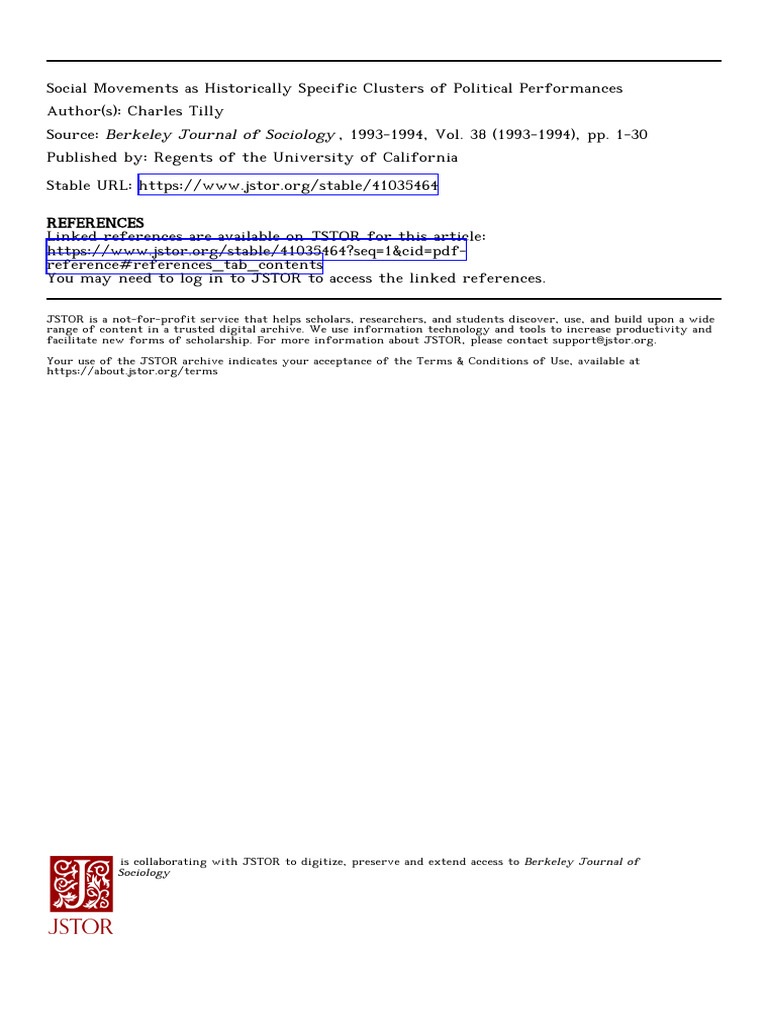 Social Movements as Historically Specific Clusters of Political Performances
Author(s): Charles Tilly
Source: Berkeley Journal of Sociology , 1993-1994, Vol. 38 (1993-1994), pp. 1-30
Published by: Regents of the University of California

Stable URL: https://www.jstor.org/stable/41035464

REFERENCES
Linked references are available on JSTOR for this article:
https://www.jstor.org/stable/41035464?seq=1&cid=pdf-reference#references_tab_contents
You may need to log in to JSTOR to access the linked references.

JSTOR is a not-for-profit service that helps scholars, researchers, and students discover, use, and build upon a wide range of content in a trusted digital archive. We use information technology and tools to increase productivity and facilitate new forms of scholarship. For more information about JSTOR, please contact support@jstor.org.

Your use of the JSTOR archive indicates your acceptance of the Terms & Conditions of Use, available at
https://about.jstor.org/terms

is collaborating with JSTOR to digitize, preserve and extend access to Berkeley Journal of Sociology

JSTOR